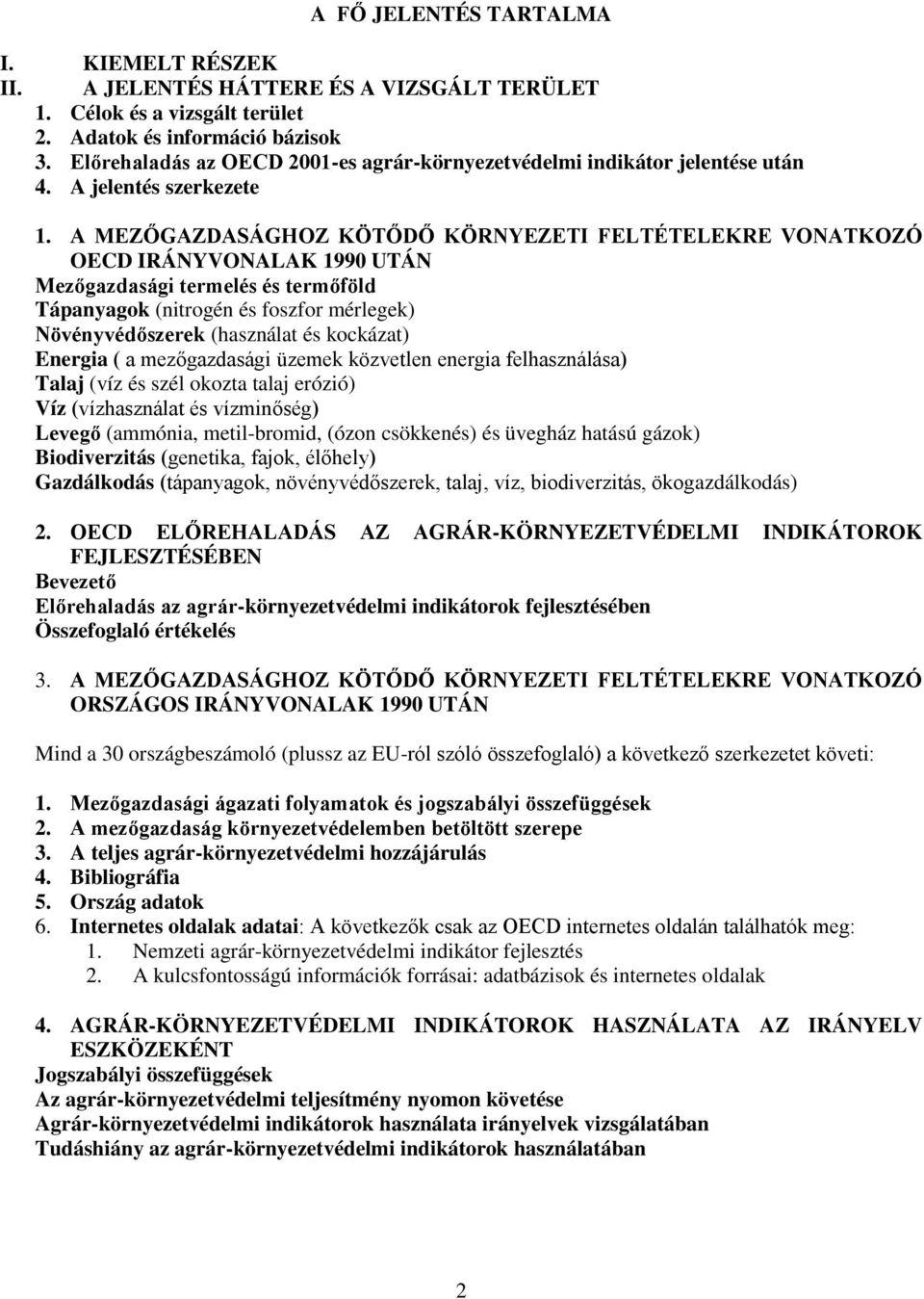 A FŐ JELENTÉS TARTALMA

I. KIEMELT RÉSZEK
II. A JELENTÉS HÁTTERE ÉS A VIZSGÁLT TERÜLET
1. Célok és a vizsgált terület
2. Adatok és információ bázisok
3. Előrehaladás az OECD 2001-es agrár-környezetvédelmi indikátor jelentése után
4. A jelentés szerkezete

1. A MEZŐGAZDASÁGHOZ KÖTŐDŐ KÖRNYEZETI FELTÉTELEKRE VONATKOZÓ OECD IRÁNYVONALAK 1990 UTÁN
Mezőgazdasági termelés és termőföld
Tápanyagok (nitrogén és foszfor mérlegek)
Növényvédőszerek (használat és kockázat)
Energia ( a mezőgazdasági üzemek közvetlen energia felhasználása)
Talaj (víz és szél okozta talaj erózió)
Víz (vízhasználat és vízminőség)
Levegő (ammónia, metil-bromid, (ózon csökkenés) és üvegház hatású gázok)
Biodiverzitás (genetika, fajok, élőhely)
Gazdálkodás (tápanyagok, növényvédőszerek, talaj, víz, biodiverzitás, ökogazdálkodás)

2. OECD ELŐREHALADÁS AZ AGRÁR-KÖRNYEZETVÉDELMI INDIKÁTOROK FEJLESZTÉSÉBEN
Bevezető
Előrehaladás az agrár-környezetvédelmi indikátorok fejlesztésében
Összefoglaló értékelés

3. A MEZŐGAZDASÁGHOZ KÖTŐDŐ KÖRNYEZETI FELTÉTELEKRE VONATKOZÓ ORSZÁGOS IRÁNYVONALAK 1990 UTÁN

Mind a 30 országbeszámoló (plussz az EU-ról szóló összefoglaló) a következő szerkezetet követi:

1. Mezőgazdasági ágazati folyamatok és jogszabályi összefüggések
2. A mezőgazdaság környezetvédelemben betöltött szerepe
3. A teljes agrár-környezetvédelmi hozzájárulás
4. Bibliográfia
5. Ország adatok
6. Internetes oldalak adatai: A következők csak az OECD internetes oldalán találhatók meg:
1. Nemzeti agrár-környezetvédelmi indikátor fejlesztés
2. A kulcsfontosságú információk forrásai: adatbázisok és internetes oldalak

4. AGRÁR-KÖRNYEZETVÉDELMI INDIKÁTOROK HASZNÁLATA AZ IRÁNYELV ESZKÖZEKÉNT
Jogszabályi összefüggések
Az agrár-környezetvédelmi teljesítmény nyomon követése
Agrár-környezetvédelmi indikátorok használata irányelvek vizsgálatában
Tudáshiány az agrár-környezetvédelmi indikátorok használatában

2